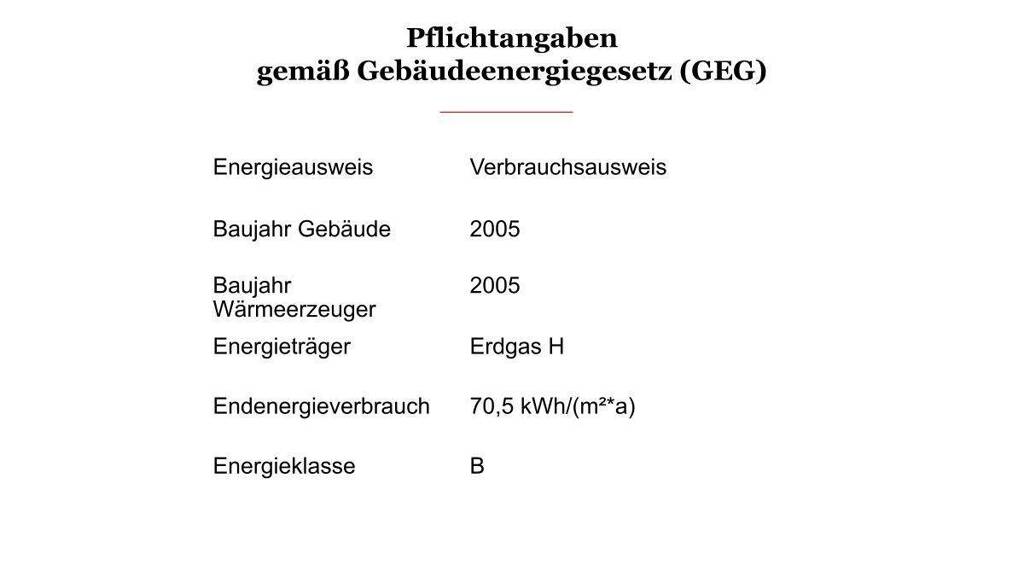 Pflichtangaben
gemäß Gebäudeenergiegesetz (GEG)

Energieausweis Verbrauchsausweis

Baujahr Gebäude 2005

Baujahr Wärmeerzeuger 2005

Energieträger Erdgas H

Endenergieverbrauch 70,5 kWh/(m²*a)

Energieklasse B